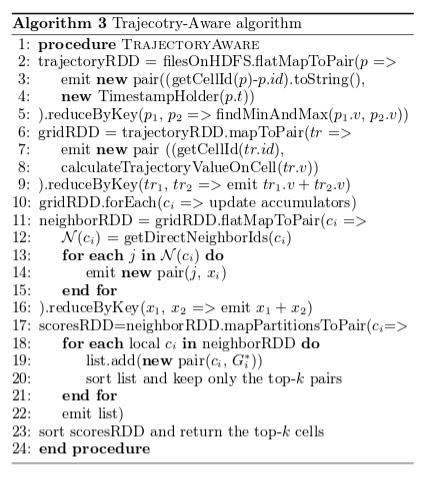 **Algorithm 3** Trajecotry-Aware algorithm

1: **procedure** TRAJECTORYAWARE
2: trajectoryRDD = filesOnHDFS.flatMapToPair($p$ =>
3: emit **new** pair((getCellId($p$)-$p.id$).toString(),
4: **new** TimestampHolder($p.t$))
5: ).reduceByKey($p_1$, $p_2$ => findMinAndMax($p_1.v$, $p_2.v$))
6: gridRDD = trajectoryRDD.mapToPair($tr$ =>
7: emit **new** pair ((getCellId($tr.id$),
8: calculateTrajectoryValueOnCell($tr.v$))
9: ).reduceByKey($tr_1$, $tr_2$ => emit $tr_1.v + tr_2.v$)
10: gridRDD.forEach($c_i$ => update accumulators)
11: neighborRDD = gridRDD.flatMapToPair($c_i$ =>
12: $\mathcal{N}(c_i)$ = getDirectNeighborIds($c_i$)
13: **for each** $j$ **in** $\mathcal{N}(c_i)$ **do**
14: emit **new** pair($j$, $x_i$)
15: **end for**
16: ).reduceByKey($x_1$, $x_2$ => emit $x_1 + x_2$)
17: scoresRDD=neighborRDD.mapPartitionsToPair($c_i$=>
18: **for each** local $c_i$ **in** neighborRDD **do**
19: list.add(**new** pair($c_i$, $G_i^*$))
20: sort list and keep only the top-$k$ pairs
21: **end for**
22: emit list)
23: sort scoresRDD and return the top-$k$ cells
24: **end procedure**